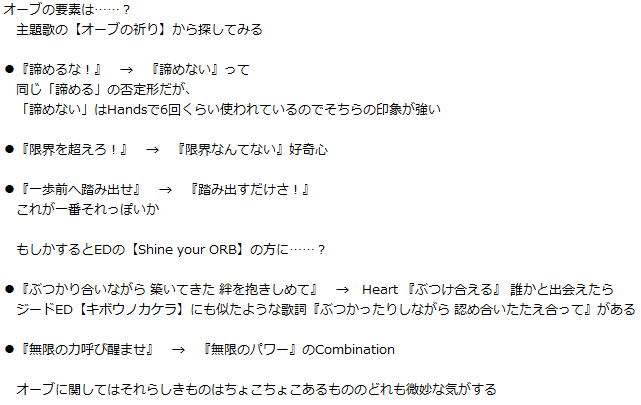 オーブの要素は……？
主題歌の【オーブの祈り】から探してみる

●『諦めるな！』　→　『諦めない』って
同じ「諦める」の否定形だが、
「諦めない」はHandsで6回くらい使われているのでそちらの印象が強い

●『限界を超えろ！』　→　『限界なんてない』好奇心

●『一歩前へ踏み出せ』　→　『踏み出すだけさ！』
これが一番それっぽいか

もしかするとEDの【Shine your ORB】の方に……？

●『ぶつかり合いながら 築いてきた 絆を抱きしめて』　→　Heart 『ぶつけ合える』 誰かと出会えたら
ジードED【キボウノカケラ】にも似たような歌詞『ぶつかったりしながら 認め合いたたえ合って』がある

●『無限の力呼び醒ませ』　→　『無限のパワー』のCombination

オーブに関してはそれらしきものはちょこちょこあるもののどれも微妙な気がする